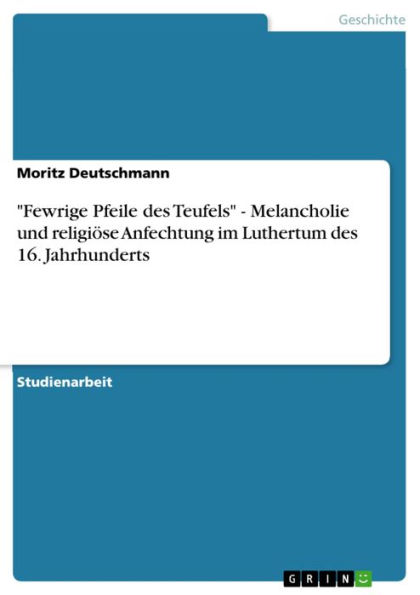 Geschichte

Moritz Deutschmann

"Fewrige Pfeile des Teufels" - Melancholie und religiöse Anfechtung im Luthertum des 16. Jahrhunderts

Studienarbeit

GRIN